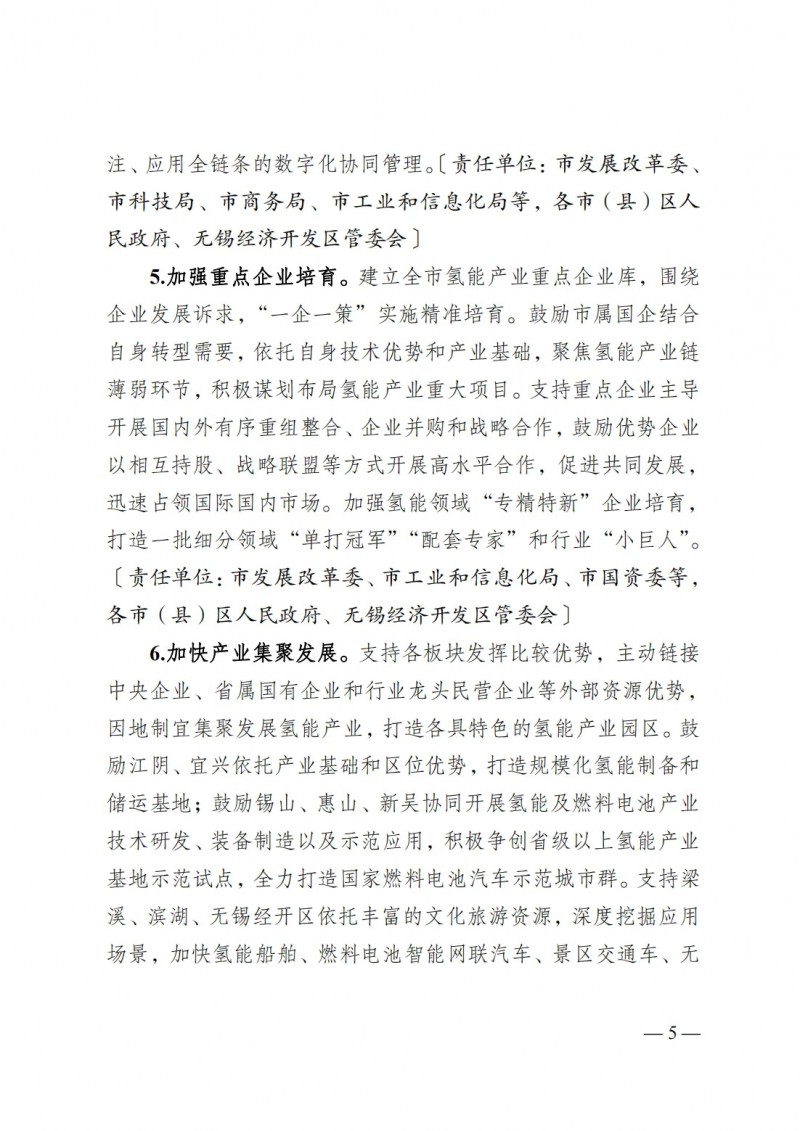 注、应用全链条的数字化协同管理。〔责任单位：市发展改革委、市科技局、市商务局、市工业和信息化局等，各市（县）区人民政府、无锡经济开发区管委会〕

5.加强重点企业培育。建立全市氢能产业重点企业库，围绕企业发展诉求，“一企一策”实施精准培育。鼓励市属国企结合自身转型需要，依托自身技术优势和产业基础，聚焦氢能产业链薄弱环节，积极谋划布局氢能产业重大项目。支持重点企业主导开展国内外有序重组整合、企业并购和战略合作，鼓励优势企业以相互持股、战略联盟等方式开展高水平合作，促进共同发展，迅速占领国际国内市场。加强氢能领域“专精特新”企业培育，打造一批细分领域“单打冠军”“配套专家”和行业“小巨人”。〔责任单位：市发展改革委、市工业和信息化局、市国资委等，各市（县）区人民政府、无锡经济开发区管委会〕

6.加快产业集聚发展。支持各板块发挥比较优势，主动链接中央企业、省属国有企业和行业龙头民营企业等外部资源优势，因地制宜集聚发展氢能产业，打造各具特色的氢能产业园区。鼓励江阴、宜兴依托产业基础和区位优势，打造规模化氢能制备和储运基地；鼓励锡山、惠山、新吴协同开展氢能及燃料电池产业技术研发、装备制造以及示范应用，积极争创省级以上氢能产业基地示范试点，全力打造国家燃料电池汽车示范城市群。支持梁溪、滨湖、无锡经开区依托丰富的文化旅游资源，深度挖掘应用场景，加快氢能船舶、燃料电池智能网联汽车、景区交通车、无

— 5 —